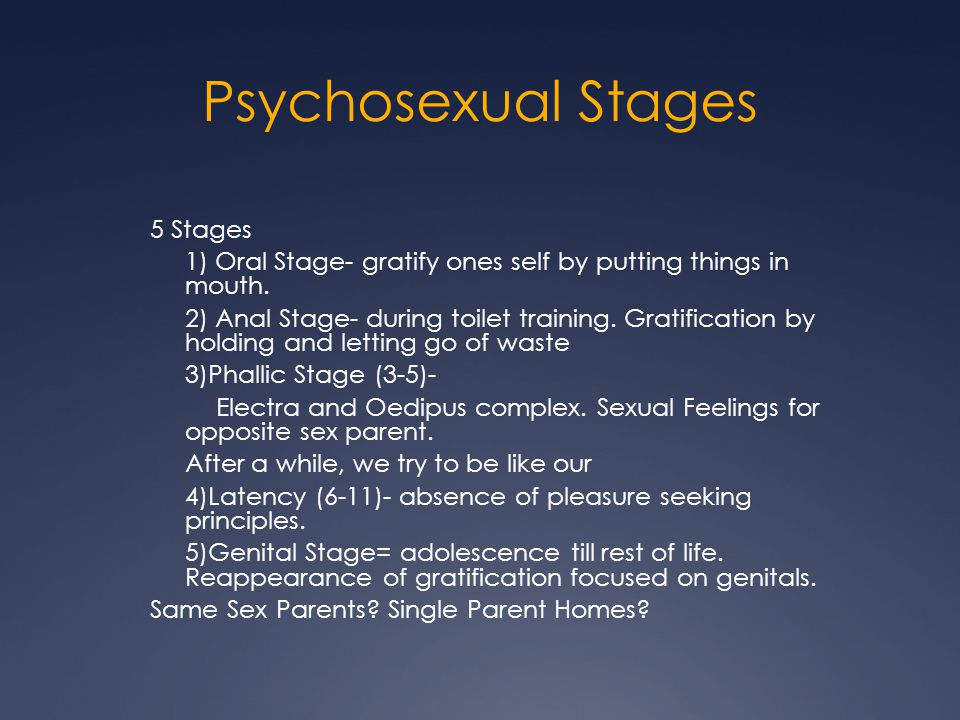 Psychosexual Stages

5 Stages

1) Oral Stage- gratify ones self by putting things in mouth.

2) Anal Stage- during toilet training. Gratification by holding and letting go of waste

3)Phallic Stage (3-5)-

Electra and Oedipus complex. Sexual Feelings for opposite sex parent.

After a while, we try to be like our

4)Latency (6-11)- absence of pleasure seeking principles.

5)Genital Stage= adolescence till rest of life. Reappearance of gratification focused on genitals.

Same Sex Parents? Single Parent Homes?